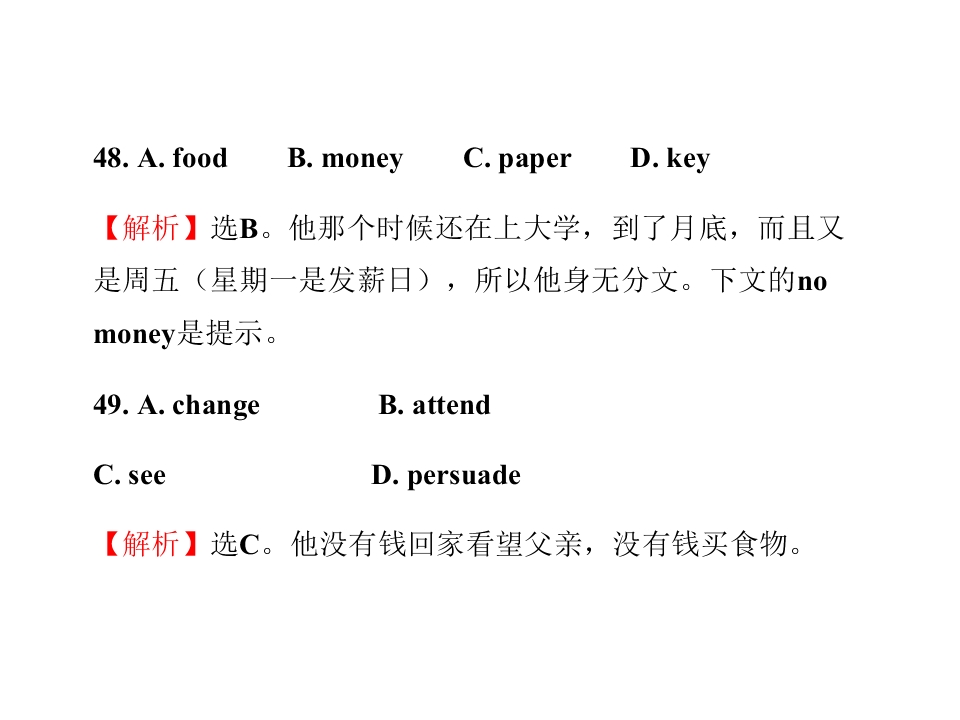 48. A. food B. money C. paper D. key

【解析】选B。他那个时候还在上大学，到了月底，而且又是周五（星期一是发薪日），所以他身无分文。下文的no money是提示。

49. A. change B. attend

C. see D. persuade

【解析】选C。他没有钱回家看望父亲，没有钱买食物。